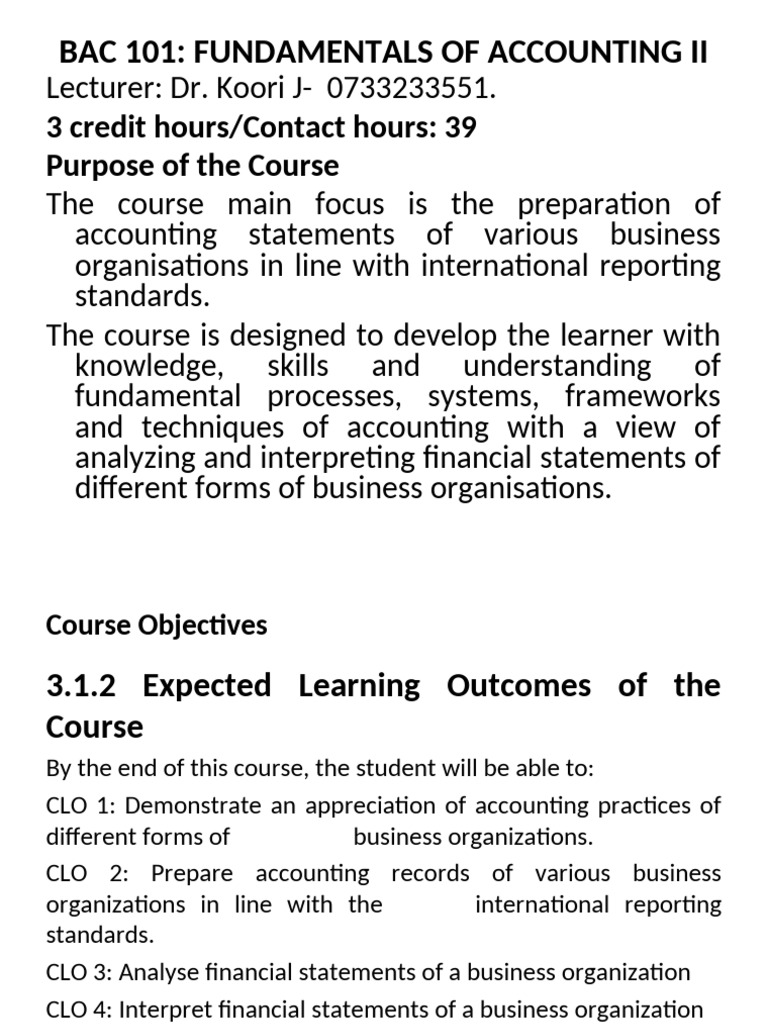 BAC 101: FUNDAMENTALS OF ACCOUNTING II
Lecturer: Dr. Koori J- 0733233551.
3 credit hours/Contact hours: 39
Purpose of the Course
The course main focus is the preparation of accounting statements of various business organisations in line with international reporting standards.
The course is designed to develop the learner with knowledge, skills and understanding of fundamental processes, systems, frameworks and techniques of accounting with a view of analyzing and interpreting financial statements of different forms of business organisations.

Course Objectives

3.1.2 Expected Learning Outcomes of the Course
By the end of this course, the student will be able to:
CLO 1: Demonstrate an appreciation of accounting practices of different forms of business organizations.
CLO 2: Prepare accounting records of various business organizations in line with the international reporting standards.
CLO 3: Analyse financial statements of a business organization
CLO 4: Interpret financial statements of a business organization